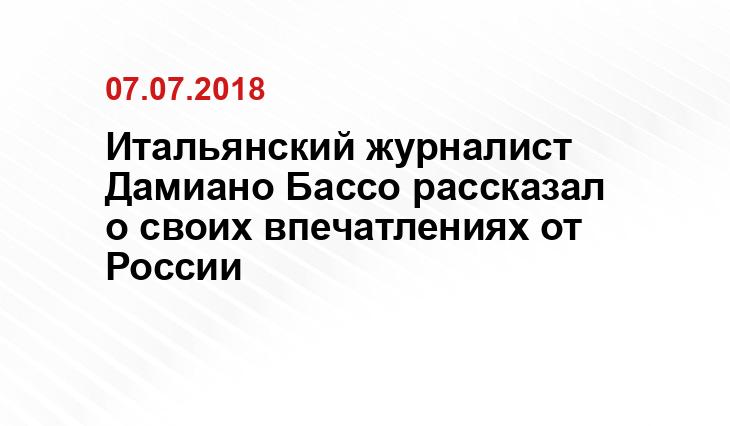 07.07.2018

Итальянский журналист Дамиано Бассо рассказал о своих впечатлениях от России